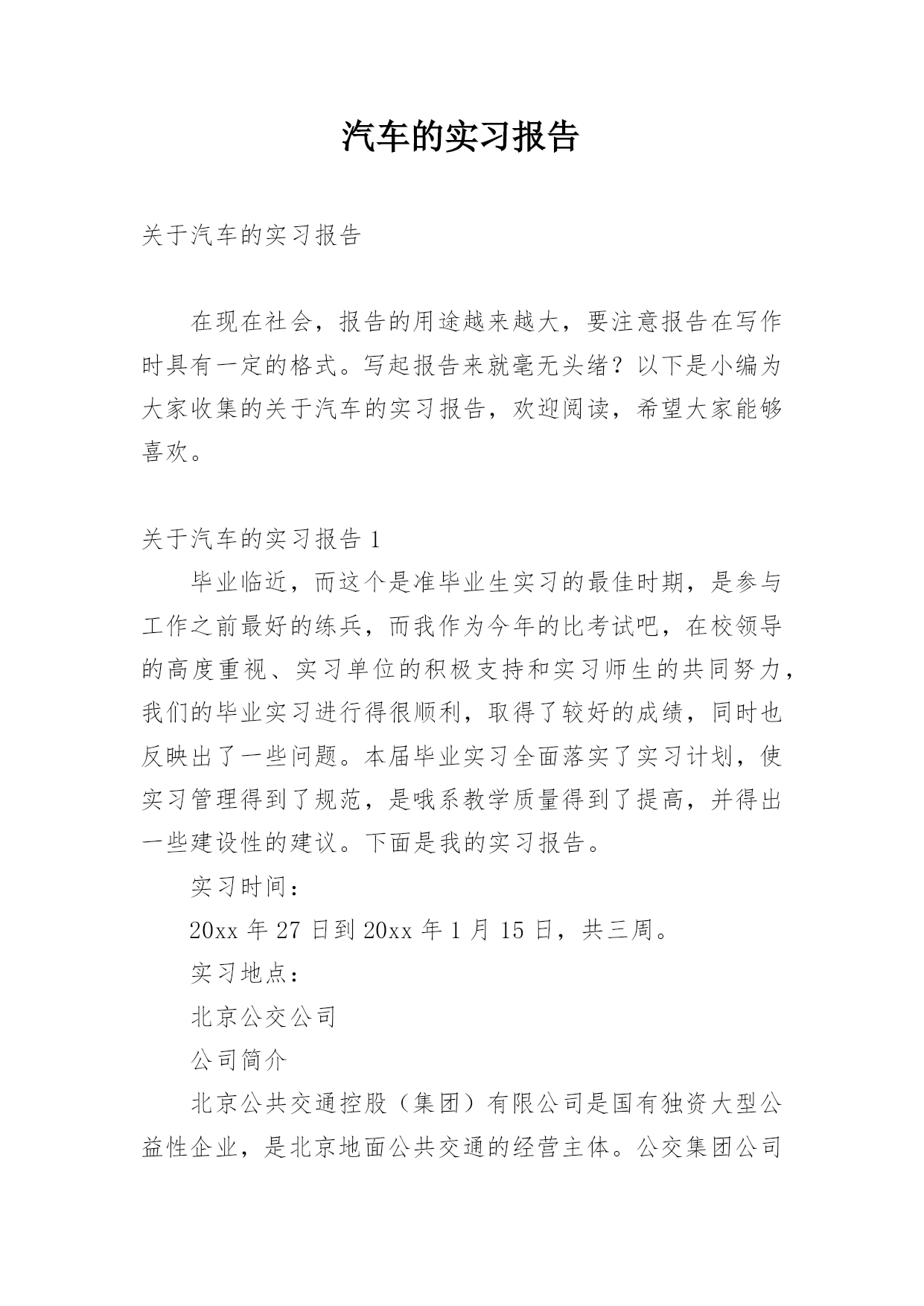 汽车的实习报告

关于汽车的实习报告

在现在社会，报告的用途越来越大，要注意报告在写作时具有一定的格式。写起报告来就毫无头绪？以下是小编为大家收集的关于汽车的实习报告，欢迎阅读，希望大家能够喜欢。

关于汽车的实习报告 1

毕业临近，而这个是准毕业生实习的最佳时期，是参与工作之前最好的练兵，而我作为今年的比考试吧，在校领导的高度重视、实习单位的积极支持和实习师生的共同努力，我们的毕业实习进行得很顺利，取得了较好的成绩，同时也反映出了一些问题。本届毕业实习全面落实了实习计划，使实习管理得到了规范，是哦系教学质量得到了提高，并得出一些建设性的建议。下面是我的实习报告。

实习时间：

20xx 年 27 日到 20xx 年 1 月 15 日，共三周。

实习地点：

北京公交公司

公司简介

北京公共交通控股（集团）有限公司是国有独资大型公益性企业，是北京地面公共交通的经营主体。公交集团公司